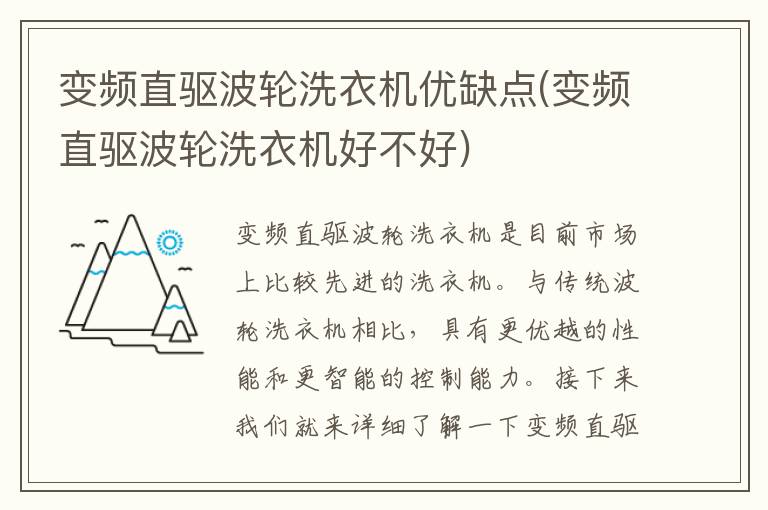 变频直驱波轮洗衣机优缺点(变频直驱波轮洗衣机好不好)

变频直驱波轮洗衣机是目前市场上比较先进的洗衣机。与传统波轮洗衣机相比，具有更优越的性能和更智能的控制能力。接下来我们就来详细了解一下变频直驱